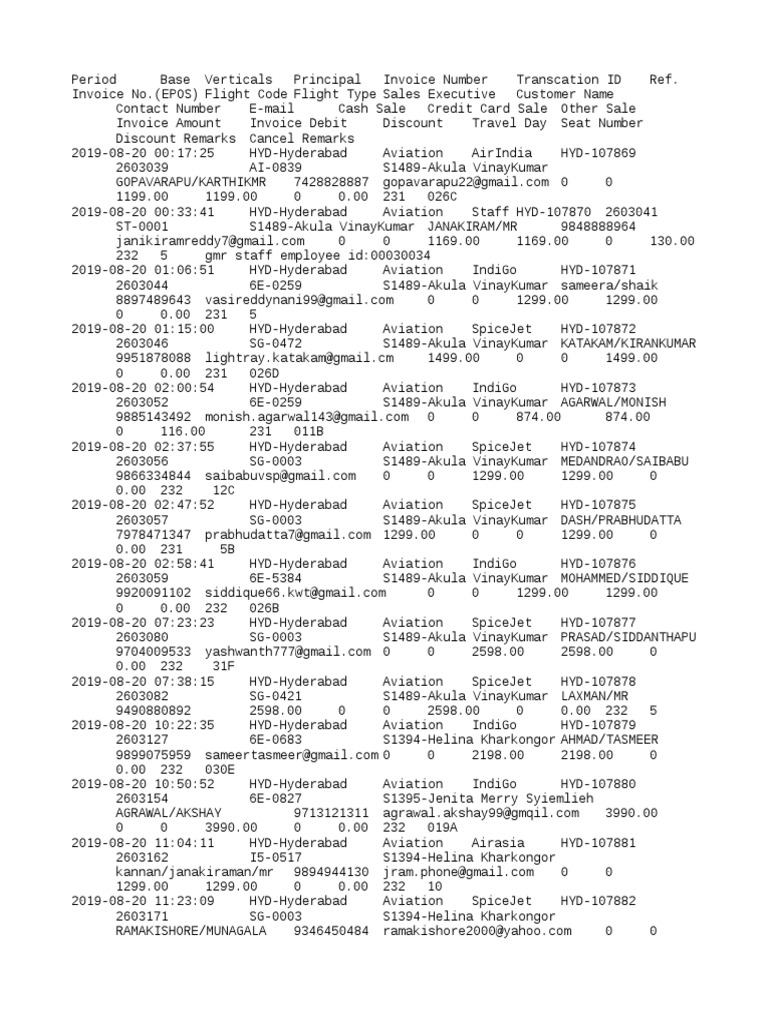 Period Base Verticals Principal Invoice Number Transcation ID Ref. Invoice No.(EPOS) Flight Code Flight Type Sales Executive Customer Name Contact Number E-mail Cash Sale Credit Card Sale Other Sale Invoice Amount Invoice Debit Discount Travel Day Seat Number Discount Remarks Cancel Remarks
2019-08-20 00:17:25 HYD-Hyderabad Aviation AirIndia HYD-107869 2603039 AI-0839 S1489-Akula VinayKumar GOPAVARAPU/KARTHIKMR 7428828887 gopavarapu22@gmail.com 0 0 1199.00 1199.00 0 0.00 231 026C
2019-08-20 00:33:41 HYD-Hyderabad Aviation Staff HYD-107870 2603041 ST-0001 S1489-Akula VinayKumar JANAKIRAM/MR 9848888964 janikiramreddy7@gmail.com 0 0 1169.00 1169.00 0 130.00 232 5 gmr staff employee id:00030034
2019-08-20 01:06:51 HYD-Hyderabad Aviation IndiGo HYD-107871 2603044 6E-0259 S1489-Akula VinayKumar sameera/shaik 8897489643 vasireddynani99@gmail.com 0 0 1299.00 1299.00 0 0.00 231 5
2019-08-20 01:15:00 HYD-Hyderabad Aviation SpiceJet HYD-107872 2603046 SG-0472 S1489-Akula VinayKumar KATAKAM/KIRANKUMAR 9951878088 lightray.katakam@gmail.cm 1499.00 0 0 1499.00 0 0.00 231 026D
2019-08-20 02:00:54 HYD-Hyderabad Aviation IndiGo HYD-107873 2603052 6E-0259 S1489-Akula VinayKumar AGARWAL/MONISH 9885143492 monish.agarwal143@gmail.com 0 0 874.00 874.00 0 116.00 231 011B
2019-08-20 02:37:55 HYD-Hyderabad Aviation SpiceJet HYD-107874 2603056 SG-0003 S1489-Akula VinayKumar MEDANDRAO/SAIBABU 9866334844 saibabuvsp@gmail.com 0 0 1299.00 1299.00 0 0.00 232 12C
2019-08-20 02:47:52 HYD-Hyderabad Aviation SpiceJet HYD-107875 2603057 SG-0003 S1489-Akula VinayKumar DASH/PRABHUDATTA 7978471347 prabhudatta7@gmail.com 1299.00 0 0 1299.00 0 0.00 231 5B
2019-08-20 02:58:41 HYD-Hyderabad Aviation IndiGo HYD-107876 2603059 6E-5384 S1489-Akula VinayKumar MOHAMMED/SIDDIQUE 9920091102 siddique66.kwt@gmail.com 0 0 1299.00 1299.00 0 0.00 232 026B
2019-08-20 07:23:23 HYD-Hyderabad Aviation SpiceJet HYD-107877 2603080 SG-0003 S1489-Akula VinayKumar PRASAD/SIDDANTHAPU 9704009533 yashwanth777@gmail.com 0 0 2598.00 2598.00 0 0.00 232 31F
2019-08-20 07:38:15 HYD-Hyderabad Aviation SpiceJet HYD-107878 2603082 SG-0421 S1489-Akula VinayKumar LAXMAN/MR 9490880892 2598.00 0 0 2598.00 0 0.00 232 5
2019-08-20 10:22:35 HYD-Hyderabad Aviation IndiGo HYD-107879 2603127 6E-0683 S1394-Helina Kharkongor AHMAD/TASMEER 9899075959 sameertasmeer@gmail.com 0 0 2198.00 2198.00 0 0.00 232 030E
2019-08-20 10:50:52 HYD-Hyderabad Aviation IndiGo HYD-107880 2603154 6E-0827 S1395-Jenita Merry Syiemlieh AGRAWAL/AKSHAY 9713121311 agrawal.akshay99@gmqil.com 3990.00 0 0 3990.00 0 0.00 232 019A
2019-08-20 11:04:11 HYD-Hyderabad Aviation Airasia HYD-107881 2603162 I5-0517 S1394-Helina Kharkongor kannan/janakiraman/mr 9894944130 jram.phone@gmail.com 0 0 1299.00 1299.00 0 0.00 232 10
2019-08-20 11:23:09 HYD-Hyderabad Aviation SpiceJet HYD-107882 2603171 SG-0003 S1394-Helina Kharkongor RAMAKISHORE/MUNAGALA 9346450484 ramakishore2000@yahoo.com 0 0